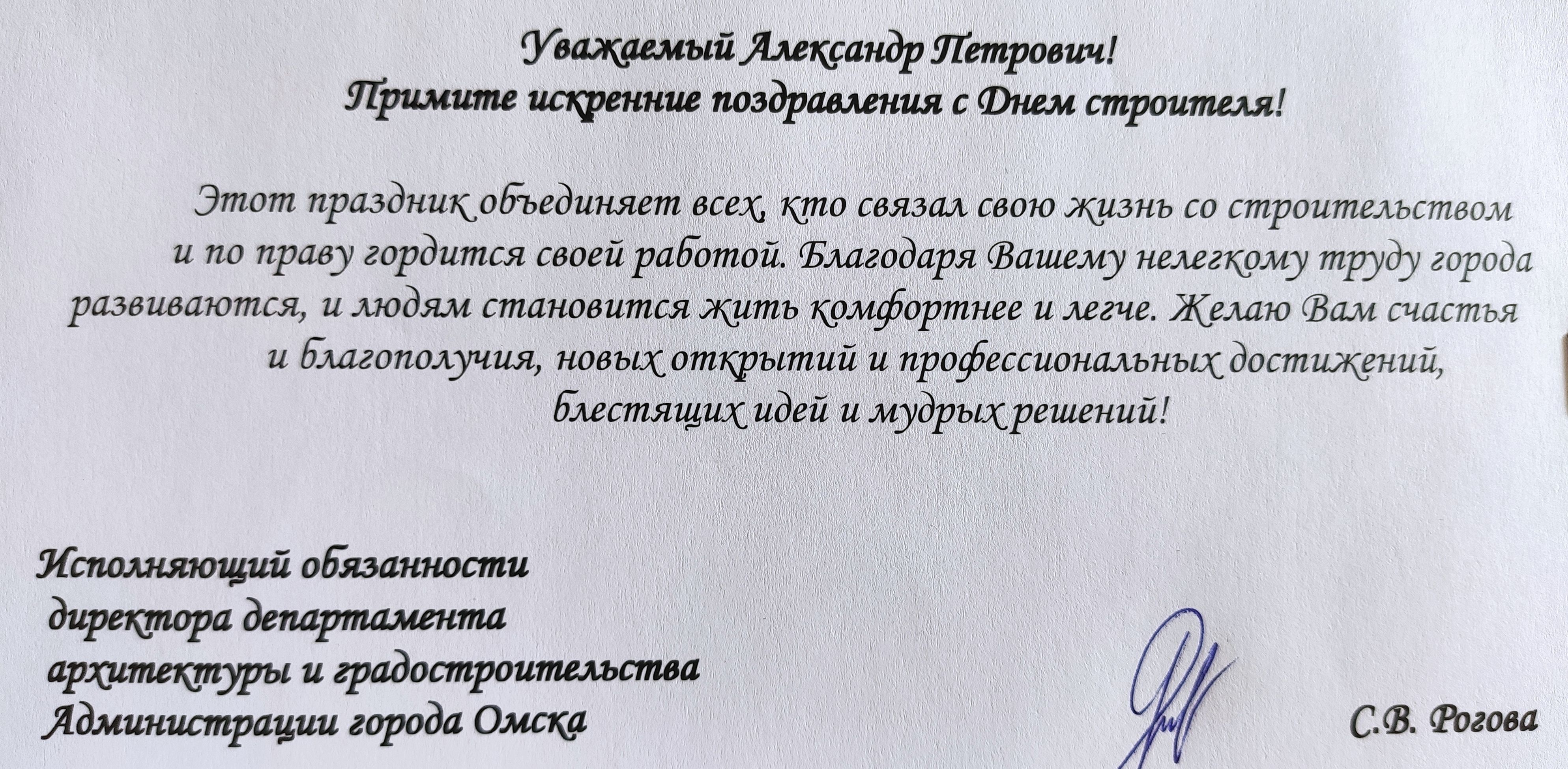 Уважаемый Александр Петрович!
Примите искренние поздравления с Днем строителя!

Этот праздник объединяет всех, кто связал свою жизнь со строительством и по праву гордится своей работой. Благодаря Вашему нелегкому труду города развиваются, и людям становится жить комфортнее и легче. Желаю Вам счастья и благополучия, новых открытий и профессиональных достижений, блестящих идей и мудрых решений!

Исполняющий обязанности
директора департамента
архитектуры и градостроительства
Администрации города Омска

С.В. Рогова